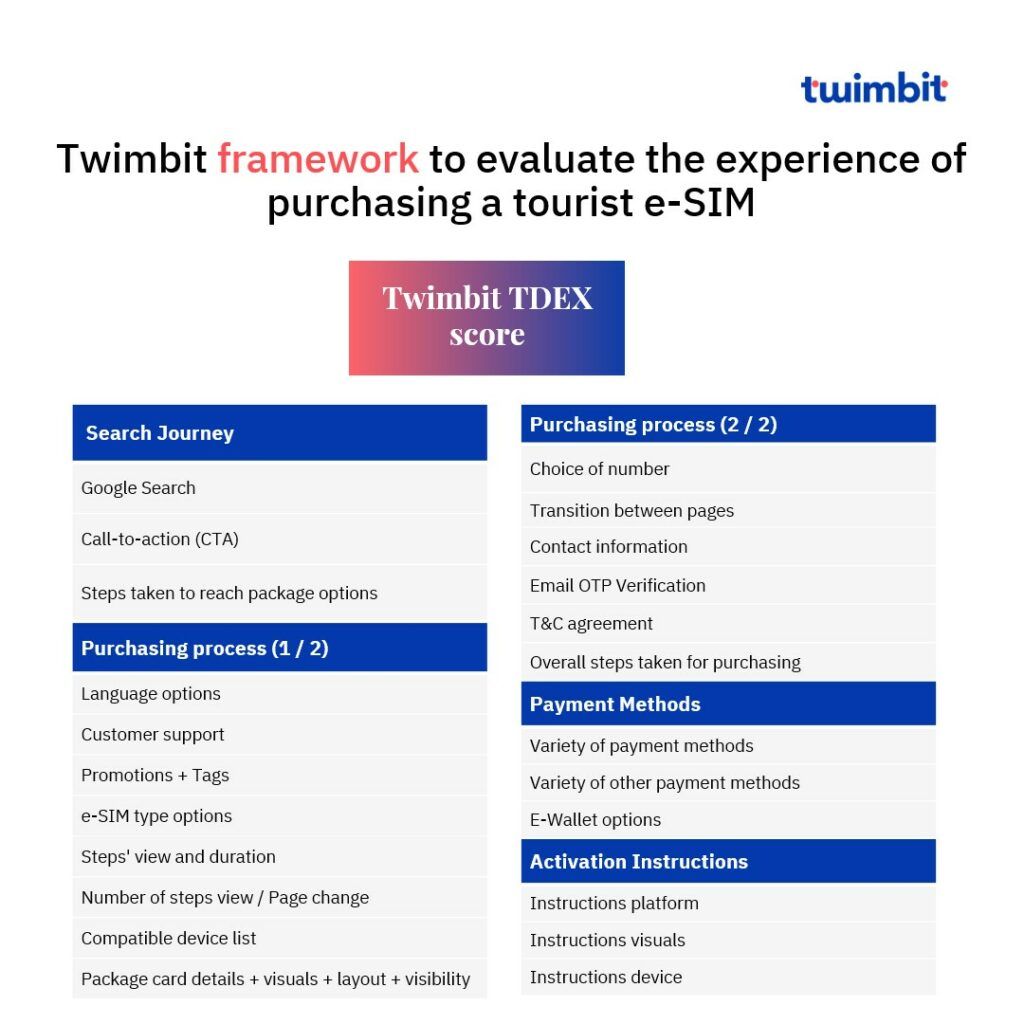 twimbit

Twimbit framework to evaluate the experience of purchasing a tourist e-SIM

Twimbit TDEX score

Search Journey

Google Search

Call-to-action (CTA)

Steps taken to reach package options

Purchasing process (1 / 2)

Language options

Customer support

Promotions + Tags

e-SIM type options

Steps' view and duration

Number of steps view / Page change

Compatible device list

Package card details + visuals + layout + visibility

Purchasing process (2 / 2)

Choice of number

Transition between pages

Contact information

Email OTP Verification

T&C agreement

Overall steps taken for purchasing

Payment Methods

Variety of payment methods

Variety of other payment methods

E-Wallet options

Activation Instructions

Instructions platform

Instructions visuals

Instructions device